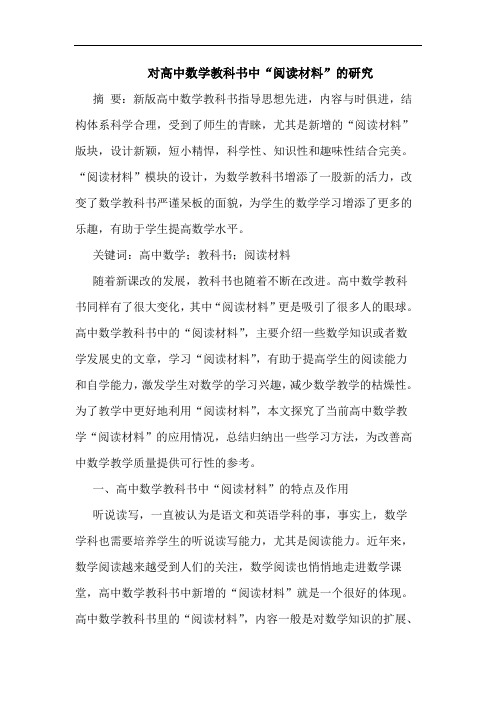 对高中数学教科书中“阅读材料”的研究

摘 要：新版高中数学教科书指导思想先进，内容与时俱进，结构体系科学合理，受到了师生的青睐，尤其是新增的“阅读材料”版块，设计新颖，短小精悍，科学性、知识性和趣味性结合完美。“阅读材料”模块的设计，为数学教科书增添了一股新的活力，改变了数学教科书严谨呆板的面貌，为学生的数学学习增添了更多的乐趣，有助于学生提高数学水平。

关键词：高中数学；教科书；阅读材料

随着新课改的发展，教科书也随着不断在改进。高中数学教科书同样有了很大变化，其中“阅读材料”更是吸引了很多人的眼球。高中数学教科书中的“阅读材料”，主要介绍一些数学知识或者数学发展史的文章，学习“阅读材料”，有助于提高学生的阅读能力和自学能力，激发学生对数学的学习兴趣，减少数学教学的枯燥性。为了教学中更好地利用“阅读材料”，本文探究了当前高中数学教学“阅读材料”的应用情况，总结归纳出一些学习方法，为改善高中数学教学质量提供可行性的参考。

一、高中数学教科书中“阅读材料”的特点及作用

听说读写，一直被认为是语文和英语学科的事，事实上，数学学科也需要培养学生的听说读写能力，尤其是阅读能力。近年来，数学阅读越来越受到人们的关注，数学阅读也悄悄地走进数学课堂，高中数学教科书中新增的“阅读材料”就是一个很好的体现。高中数学教科书里的“阅读材料”，内容一般是对数学知识的扩展、